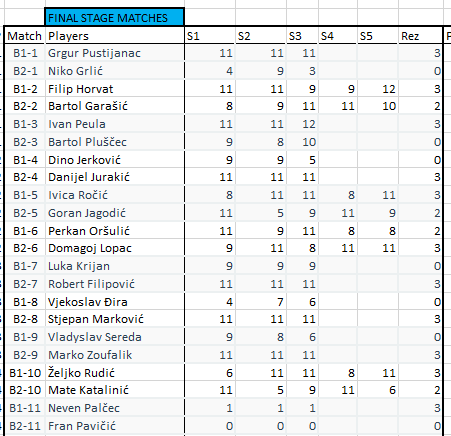 FINAL STAGE MATCHES

| Match | Players | S1 | S2 | S3 | S4 | S5 | Rez |
|---|---|---|---|---|---|---|---|
| B1-1 | Grgur Pustijanac | 11 | 11 | 11 | | | 3 |
| B2-1 | Niko Grlić | 4 | 9 | 3 | | | 0 |
| B1-2 | Filip Horvat | 11 | 11 | 9 | 9 | 12 | 3 |
| B2-2 | Bartol Garašić | 8 | 9 | 11 | 11 | 10 | 2 |
| B1-3 | Ivan Peula | 11 | 11 | 12 | | | 3 |
| B2-3 | Bartol Pluščec | 9 | 8 | 10 | | | 0 |
| B1-4 | Dino Jerković | 9 | 9 | 5 | | | 0 |
| B2-4 | Danijel Jurakić | 11 | 11 | 11 | | | 3 |
| B1-5 | Ivica Ročić | 8 | 11 | 11 | 8 | 11 | 3 |
| B2-5 | Goran Jagodić | 11 | 5 | 9 | 11 | 9 | 2 |
| B1-6 | Perkan Oršulić | 11 | 9 | 11 | 8 | 8 | 2 |
| B2-6 | Domagoj Lopac | 9 | 11 | 8 | 11 | 11 | 3 |
| B1-7 | Luka Krijan | 9 | 9 | 9 | | | 0 |
| B2-7 | Robert Filipović | 11 | 11 | 11 | | | 3 |
| B1-8 | Vjekoslav Đira | 4 | 7 | 6 | | | 0 |
| B2-8 | Stjepan Marković | 11 | 11 | 11 | | | 3 |
| B1-9 | Vladyslav Sereda | 9 | 8 | 6 | | | 0 |
| B2-9 | Marko Zoufalik | 11 | 11 | 11 | | | 3 |
| B1-10 | Željko Rudić | 6 | 11 | 11 | 8 | 11 | 3 |
| B2-10 | Mate Katalinić | 11 | 5 | 9 | 11 | 6 | 2 |
| B1-11 | Neven Palčec | 1 | 1 | 1 | | | 3 |
| B2-11 | Fran Pavičić | 0 | 0 | 0 | | | 0 |